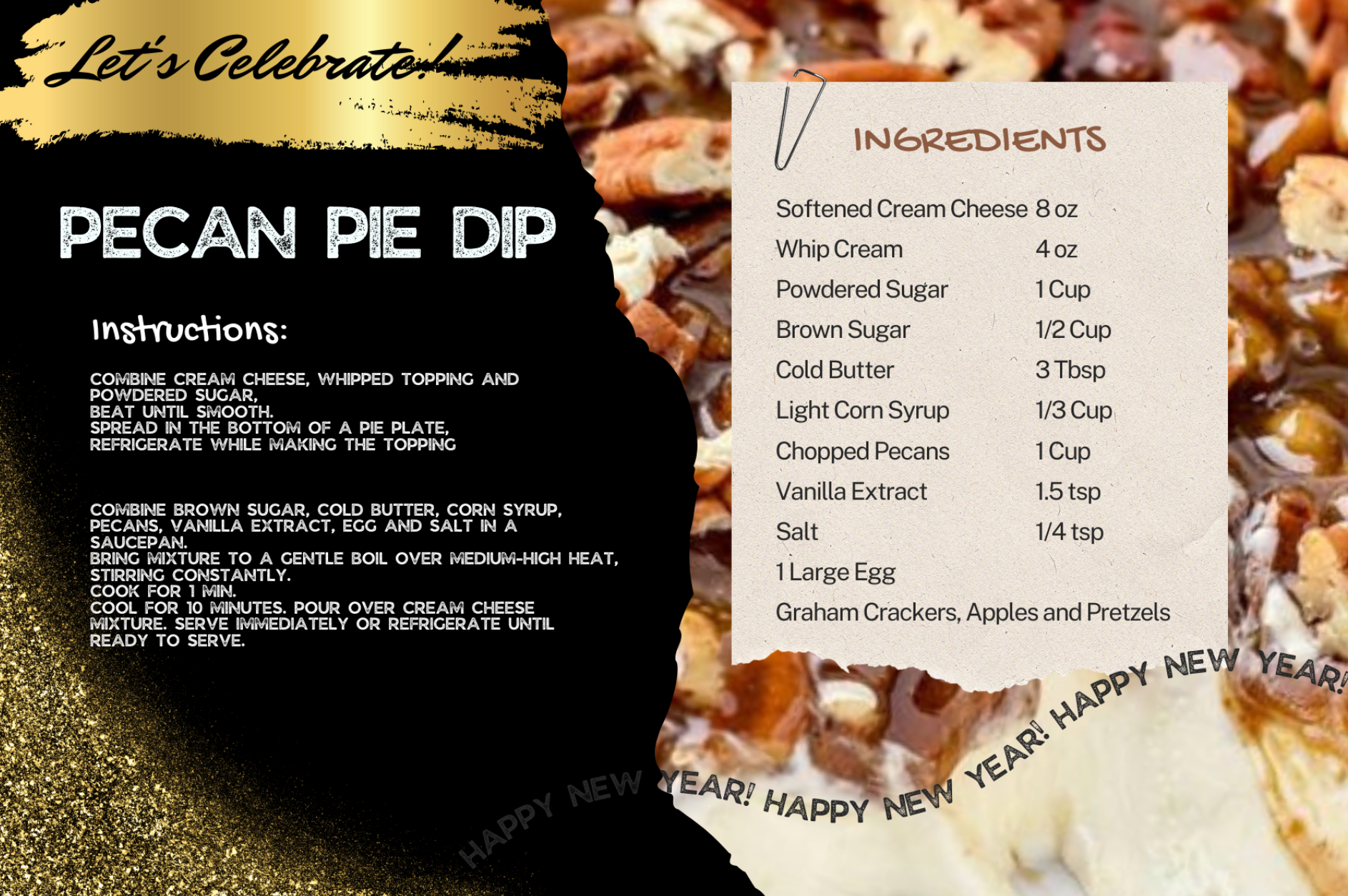 Let's Celebrate!

PECAN PIE DIP

Instructions:

COMBINE CREAM CHEESE, WHIPPED TOPPING AND POWDERED SUGAR,
BEAT UNTIL SMOOTH.
SPREAD IN THE BOTTOM OF A PIE PLATE,
REFRIGERATE WHILE MAKING THE TOPPING

COMBINE BROWN SUGAR, COLD BUTTER, CORN SYRUP, PECANS, VANILLA EXTRACT, EGG AND SALT IN A SAUCEPAN.
BRING MIXTURE TO A GENTLE BOIL OVER MEDIUM-HIGH HEAT, STIRRING CONSTANTLY.
COOK FOR 1 MIN.
COOL FOR 10 MINUTES. POUR OVER CREAM CHEESE MIXTURE. SERVE IMMEDIATELY OR REFRIGERATE UNTIL READY TO SERVE.

INGREDIENTS

Softened Cream Cheese 8 oz
Whip Cream 4 oz
Powdered Sugar 1 Cup
Brown Sugar 1/2 Cup
Cold Butter 3 Tbsp
Light Corn Syrup 1/3 Cup
Chopped Pecans 1 Cup
Vanilla Extract 1.5 tsp
Salt 1/4 tsp
1 Large Egg
Graham Crackers, Apples and Pretzels

HAPPY NEW YEAR! HAPPY NEW YEAR! HAPPY NEW YEAR!